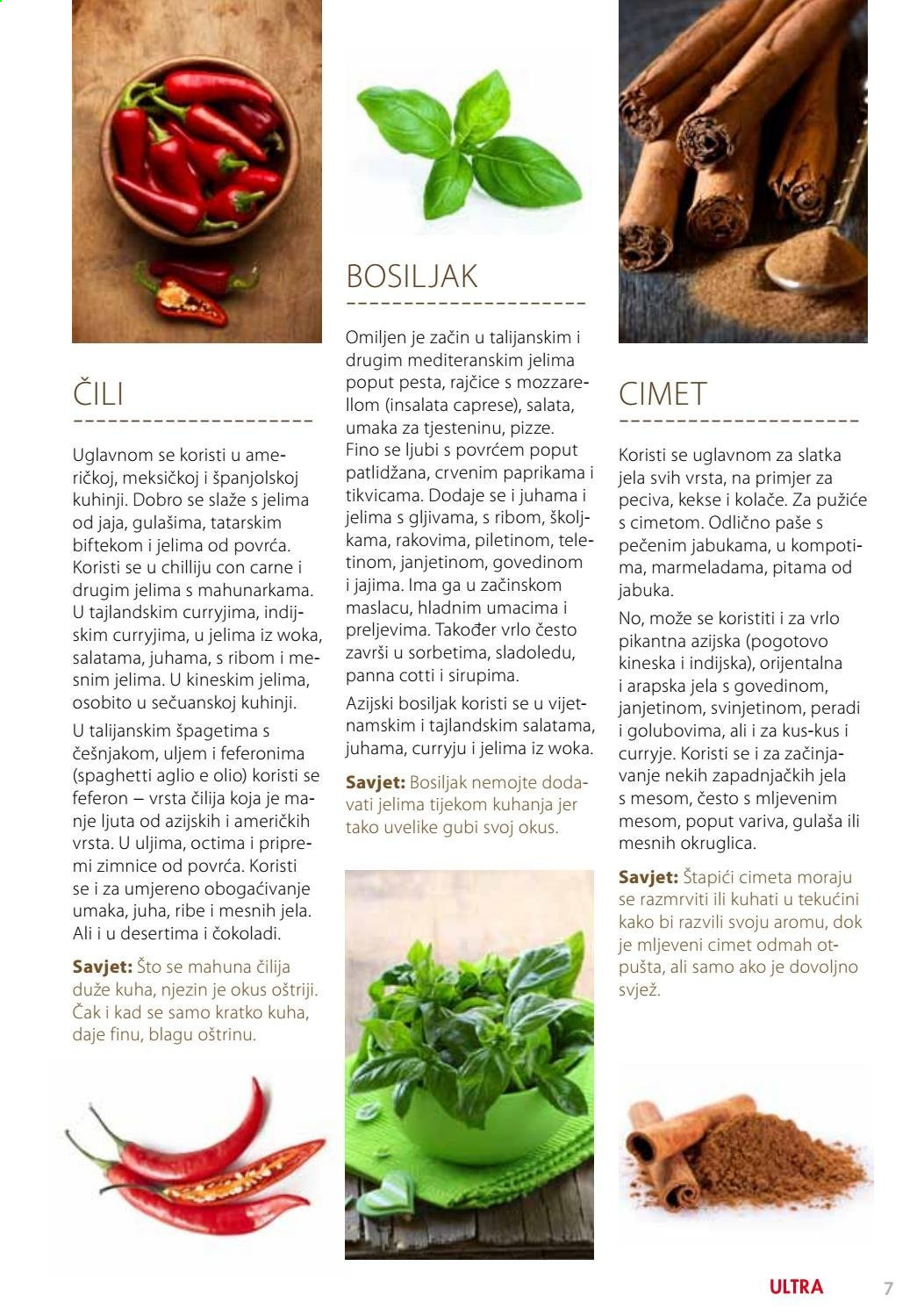 ČILI

Uglavnom se koristi u američkoj, meksičkoj i španjolskoj kuhinji. Dobro se slaže s jelima od jaja, gulašima, tatarskim biftekom i jelima od povrća. Koristi se u chilliju con carne i drugim jelima s mahunarkama. U tajlandskim curryjima, indijskim curryjima, u jelima iz woka, salatama, juhama, s ribom i mesnim jelima. U kineskim jelima, osobito u sečuanskoj kuhinji.

U talijanskim špagetima s češnjakom, uljem i feferonima (spaghetti aglio e olio) koristi se feferon – vrsta čilija koja je manje ljuta od azijskih i američkih vrsta. U uljima, octima i pripremi zimnice od povrća. Koristi se i za umjereno obogaćivanje umaka, juha, ribe i mesnih jela. Ali i u desertima i čokoladi.

Savjet: Što se mahuna čilija duže kuha, njezin je okus oštriji. Čak i kad se samo kratko kuha, daje finu, blagu oštrinu.

BOSILJAK

Omiljen je začin u talijanskim i drugim mediteranskim jelima poput pesta, rajčice s mozzarellom (insalata caprese), salata, umaka za tjesteninu, pizze. Fino se ljubi s povrćem poput patlidžana, crvenim paprikama i tikvicama. Dodaje se i juhama i jelima s gljivama, s ribom, školjkama, rakovima, piletinom, teletinom, janjetinom, govedinom i jajima. Ima ga u začinskom maslacu, hladnim umacima i preljevima. Također vrlo često završi u sorbetima, sladoledu, panna cotti i sirupima.

Azijski bosiljak koristi se u vijetnamskim i tajlandskim salatama, juhama, curryju i jelima iz woka.

Savjet: Bosiljak nemojte dodavati jelima tijekom kuhanja jer tako uvelike gubi svoj okus.

CIMET

Koristi se uglavnom za slatka jela svih vrsta, na primjer za peciva, kekse i kolače. Za pužiće s cimetom. Odlično paše s pečenim jabukama, u kompotima, marmeladama, pitama od jabuka.

No, može se koristiti i za vrlo pikantna azijska (pogotovo kineska i indijska), orijentalna i arapska jela s govedinom, janjetinom, svinjetinom, peradi i golubovima, ali i za kus-kus i curryje. Koristi se i za začinjavanje nekih zapadnjačkih jela s mesom, često s mljevenim mesom, poput variva, gulaša ili mesnih okruglica.

Savjet: Štapići cimeta moraju se razmrviti ili kuhati u tekućini kako bi razvili svoju aromu, dok je mljeveni cimet odmah otpušta, ali samo ako je dovoljno svjež.

ULTRA 7